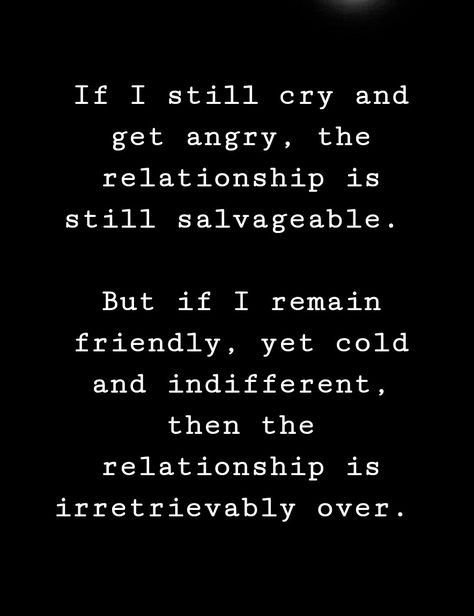 If I still cry and get angry, the relationship is still salvageable.

But if I remain friendly, yet cold and indifferent, then the relationship is irretrievably over.